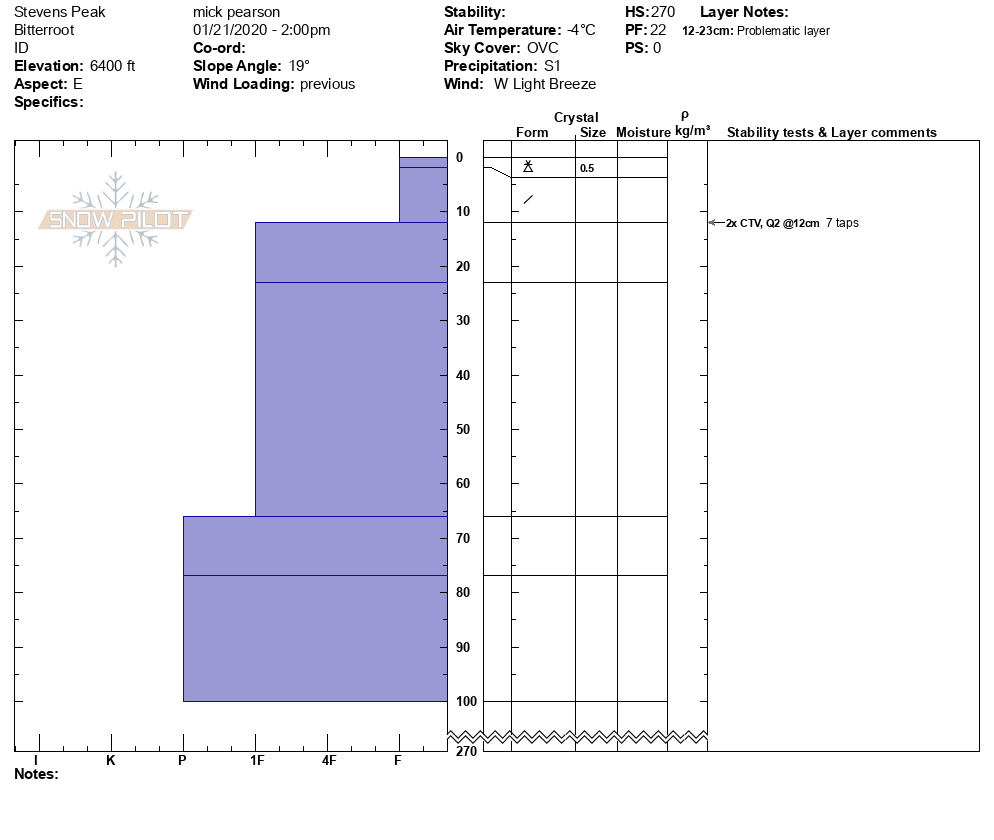 Stevens Peak
Bitterroot
ID
**Elevation:** 6400 ft
**Aspect:** E
**Specifics:**

mick pearson
01/21/2020 - 2:00pm
**Co-ord:**
**Slope Angle:** 19°
**Wind Loading:** previous

**Stability:**
**Air Temperature:** -4°C
**Sky Cover:** OVC
**Precipitation:** S1
**Wind:** W Light Breeze

**HS:** 270
**PF:** 22
**PS:** 0

**Layer Notes:**
**12-23cm:** Problematic layer

SNOW PILOT

Crystal
Form Size Moisture
ρ
kg/m³
Stability tests & Layer comments

0
10
20
30
40
50
60
70
80
90
100
270

0.5

2x CTV, Q2 @12cm 7 taps

I K P 1F 4F F

**Notes:**